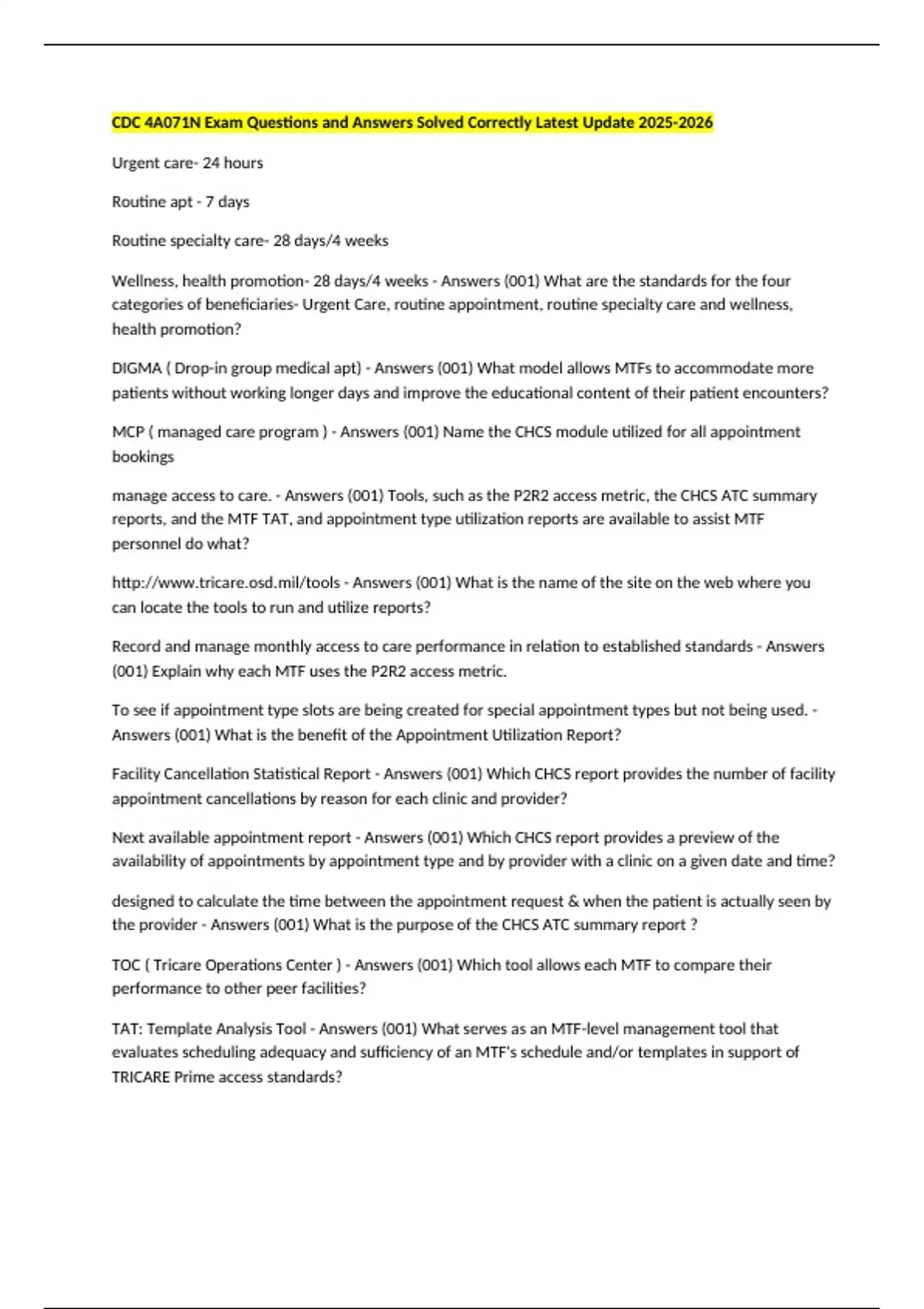 CDC 4A071N Exam Questions and Answers Solved Correctly Latest Update 2025-2026

Urgent care- 24 hours

Routine apt - 7 days

Routine specialty care- 28 days/4 weeks

Wellness, health promotion- 28 days/4 weeks - Answers (001) What are the standards for the four categories of beneficiaries- Urgent Care, routine appointment, routine specialty care and wellness, health promotion?

DIGMA ( Drop-in group medical apt) - Answers (001) What model allows MTFs to accommodate more patients without working longer days and improve the educational content of their patient encounters?

MCP ( managed care program ) - Answers (001) Name the CHCS module utilized for all appointment bookings

manage access to care. - Answers (001) Tools, such as the P2R2 access metric, the CHCS ATC summary reports, and the MTF TAT, and appointment type utilization reports are available to assist MTF personnel do what?

http://www.tricare.osd.mil/tools - Answers (001) What is the name of the site on the web where you can locate the tools to run and utilize reports?

Record and manage monthly access to care performance in relation to established standards - Answers (001) Explain why each MTF uses the P2R2 access metric.

To see if appointment type slots are being created for special appointment types but not being used. - Answers (001) What is the benefit of the Appointment Utilization Report?

Facility Cancellation Statistical Report - Answers (001) Which CHCS report provides the number of facility appointment cancellations by reason for each clinic and provider?

Next available appointment report - Answers (001) Which CHCS report provides a preview of the availability of appointments by appointment type and by provider with a clinic on a given date and time?

designed to calculate the time between the appointment request & when the patient is actually seen by the provider - Answers (001) What is the purpose of the CHCS ATC summary report ?

TOC ( Tricare Operations Center ) - Answers (001) Which tool allows each MTF to compare their performance to other peer facilities?

TAT: Template Analysis Tool - Answers (001) What serves as an MTF-level management tool that evaluates scheduling adequacy and sufficiency of an MTF's schedule and/or templates in support of TRICARE Prime access standards?